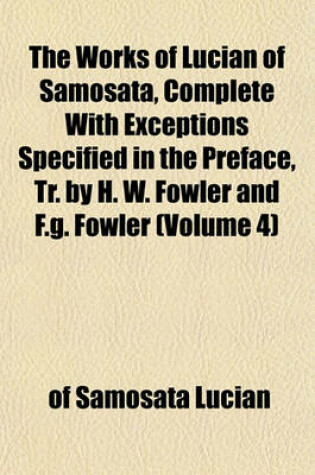 The Works of Lucian of Samosata, Complete With Exceptions Specified in the Preface, Tr. by H. W. Fowler and F.g. Fowler (Volume 4)

of Samosata Lucian